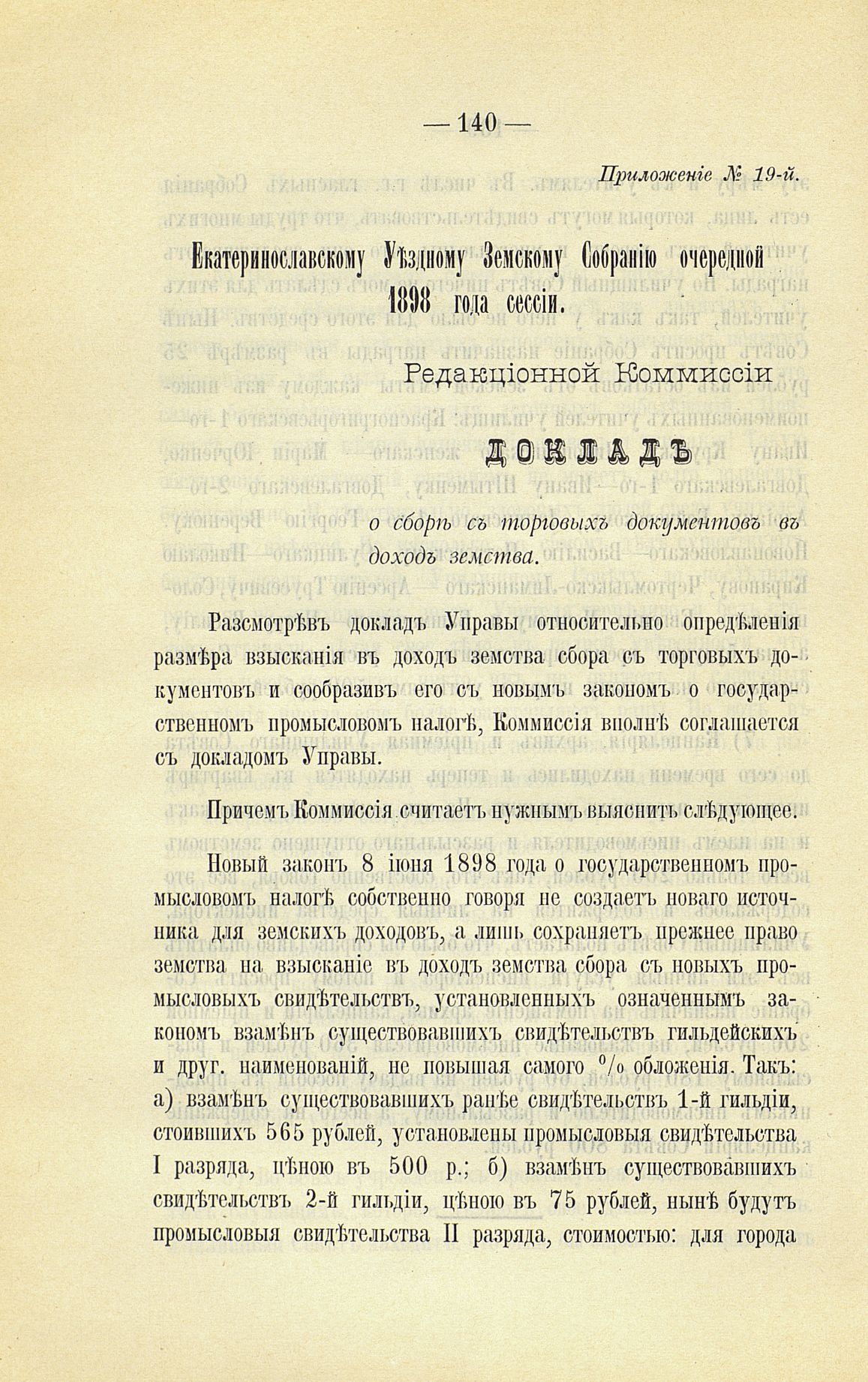 — 140 —

Приложеніе № 19-й.

Екатеринославскому Уѣздному Земскому Собранію очередной 1898 года сессіи.

Редакціонной Коммиссіи

ДОКЛАДЪ

о сборѣ съ торговыхъ документовъ въ доходъ земства.

Разсмотрѣвъ докладъ Управы относительно опредѣленія размѣра взысканія въ доходъ земства сбора съ торговыхъ документовъ и сообразивъ его съ новымъ закономъ о государственномъ промысловомъ налогѣ, Коммиссія вполнѣ соглашается съ докладомъ Управы.

Причемъ Коммиссія считаетъ нужнымъ выяснить слѣдующее.

Новый законъ 8 іюня 1898 года о государственномъ промысловомъ налогѣ собственно говоря не создаетъ новаго источника для земскихъ доходовъ, а лишь сохраняетъ прежнее право земства на взысканіе въ доходъ земства сбора съ новыхъ промысловыхъ свидѣтельствъ, установленныхъ означеннымъ закономъ взамѣнъ существовавшихъ свидѣтельствъ гильдейскихъ и друг. наименованій, не повышая самого % обложенія. Такъ: а) взамѣнъ существовавшихъ ранѣе свидѣтельствъ 1-й гильдіи, стоившихъ 565 рублей, установлены промысловыя свидѣтельства I разряда, цѣною въ 500 р.; б) взамѣнъ существовавшихъ свидѣтельствъ 2-й гильдіи, цѣною въ 75 рублей, нынѣ будутъ промысловыя свидѣтельства II разряда, стоимостью: для города